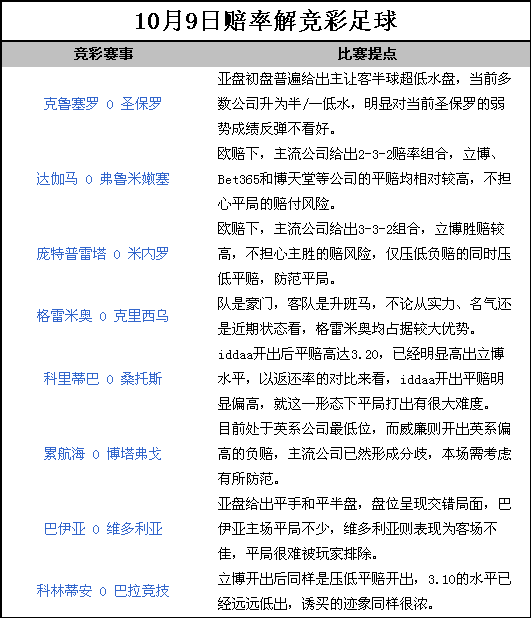 10月9日赔率解竞彩足球

| 竞彩赛事 | 比赛提点 |
|---|---|
| 克鲁塞罗 0 圣保罗 | 亚盘初盘普遍给出主让客半球超低水盘，当前多数公司升为半/一低水，明显对当前圣保罗的弱势成绩反弹不看好。 |
| 达伽马 0 弗鲁米嫩塞 | 欧赔下，主流公司给出2-3-2赔率组合，立博、Bet365和博天堂等公司的平赔均相对较高，不担心平局的赔付风险。 |
| 庞特普雷塔 0 米内罗 | 欧赔下，主流公司给出3-3-2组合，立博胜赔较高，不担心主胜的赔风险，仅压低负赔的同时压低平赔，防范平局。 |
| 格雷米奥 0 克里西乌 | 队是豪门，客队是升班马，不论从实力、名气还是近期状态看，格雷米奥均占据较大优势。 |
| 科里蒂巴 0 桑托斯 | iddaa开出后平赔高达3.20，已经明显高出立博水平，以返还率的对比来看，iddaa开出平赔明显偏高，就这一形态下平局打出有很大难度。 |
| 累航海 0 博塔弗戈 | 目前处于英系公司最低位，而威廉则开出英系偏高的负赔，主流公司已然形成分歧，本场需考虑有所防范。 |
| 巴伊亚 0 维多利亚 | 亚盘给出平手和平半盘，盘位呈现交错局面，巴伊亚主场平局不少，维多利亚则表现为客场不佳，平局很难被玩家排除。 |
| 科林蒂安 0 巴拉竞技 | 立博开出后同样是压低平赔开出，3.10的水平已经远远低出，诱买的迹象同样很浓。 |